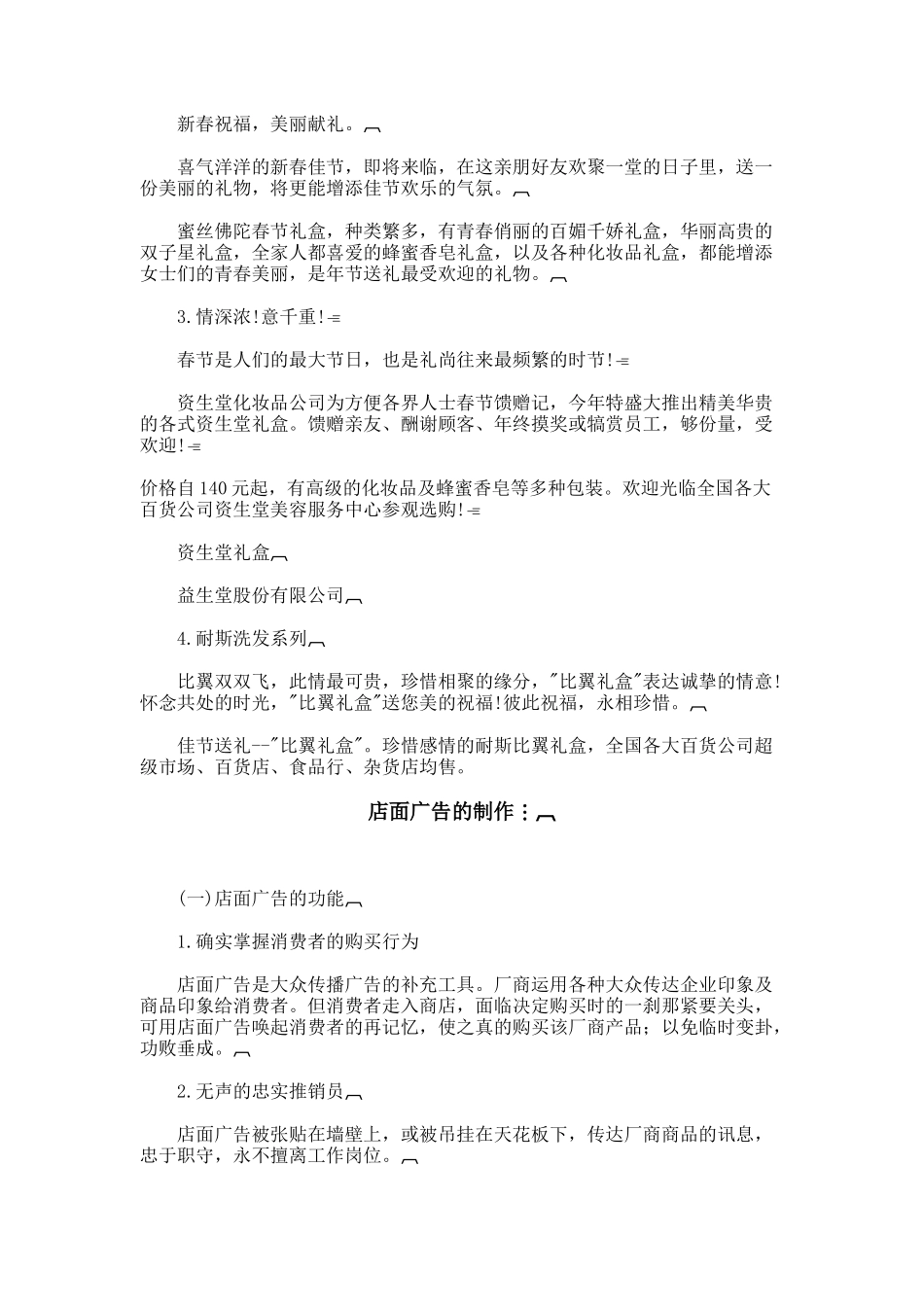 新春祝福，美丽献礼。

喜气洋洋的新春佳节，即将来临，在这亲朋好友欢聚一堂的日子里，送一份美丽的礼物，将更能增添佳节欢乐的气氛。

蜜丝佛陀春节礼盒，种类繁多，有青春俏丽的百媚千娇礼盒，华丽高贵的双子星礼盒，全家人都喜爱的蜂蜜香皂礼盒，以及各种化妆品礼盒，都能增添女士们的青春美丽，是年节送礼最受欢迎的礼物。

3.情深浓!意千重!

春节是人们的最大节日，也是礼尚往来最频繁的时节!

资生堂化妆品公司为方便各界人士春节馈赠记，今年特盛大推出精美华贵的各式资生堂礼盒。馈赠亲友、酬谢顾客、年终摸奖或犒赏员工，够份量，受欢迎!

价格自140元起，有高级的化妆品及蜂蜜香皂等多种包装。欢迎光临全国各大百货公司资生堂美容服务中心参观选购!

资生堂礼盒

益生堂股份有限公司

4.耐斯洗发系列

比翼双双飞，此情最可贵，珍惜相聚的缘分，"比翼礼盒"表达诚挚的情意!怀念共处的时光，"比翼礼盒"送您美的祝福!彼此祝福，永相珍惜。

佳节送礼--"比翼礼盒"。珍惜感情的耐斯比翼礼盒，全国各大百货公司超级市场、百货店、食品行、杂货店均售。

店面广告的制作：

(一)店面广告的功能

1.确实掌握消费者的购买行为

店面广告是大众传播广告的补充工具。厂商运用各种大众传达企业印象及商品印象给消费者。但消费者走入商店，面临决定购买时的一刹那紧要关头，可用店面广告唤起消费者的再记忆，使之真的购买该厂商产品；以免临时变卦，功败垂成。

2.无声的忠实推销员

店面广告被张贴在墙壁上，或被吊挂在天花板下，传达厂商商品的讯息，忠于职守，永不擅离工作岗位。